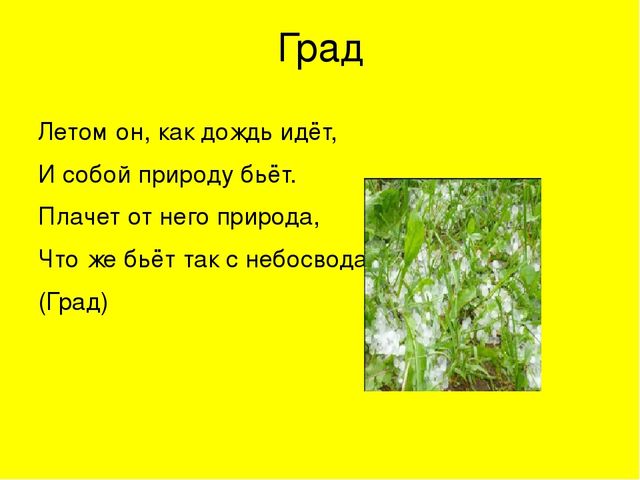 Град

Летом он, как дождь идёт,

И собой природу бьёт.

Плачет от него природа,

Что же бьёт так с небосвода

(Град)